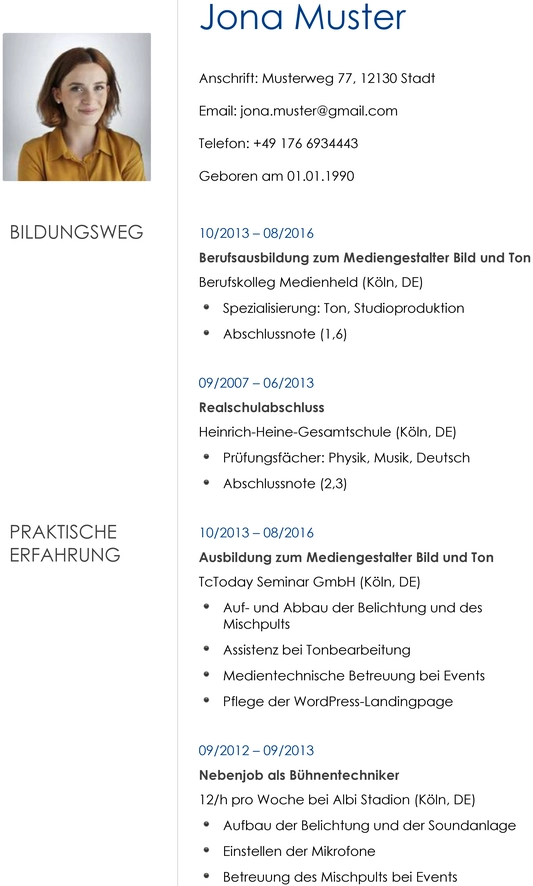 Jona Muster

Anschrift: Musterweg 77, 12130 Stadt

Email: jona.muster@gmail.com

Telefon: +49 176 6934443

Geboren am 01.01.1990

BILDUNGSWEG

10/2013 – 08/2016

Berufsausbildung zum Mediengestalter Bild und Ton

Berufskolleg Medienheld (Köln, DE)

- Spezialisierung: Ton, Studioproduktion
- Abschlussnote (1,6)

09/2007 – 06/2013

Realschulabschluss

Heinrich-Heine-Gesamtschule (Köln, DE)

- Prüfungsfächer: Physik, Musik, Deutsch
- Abschlussnote (2,3)

PRAKTISCHE ERFAHRUNG

10/2013 – 08/2016

Ausbildung zum Mediengestalter Bild und Ton

TcToday Seminar GmbH (Köln, DE)

- Auf- und Abbau der Belichtung und des Mischpults
- Assistenz bei Tonbearbeitung
- Medientechnische Betreuung bei Events
- Pflege der WordPress-Landingpage

09/2012 – 09/2013

Nebenjob als Bühnentechniker

12/h pro Woche bei Albi Stadion (Köln, DE)

- Aufbau der Belichtung und der Soundanlage
- Einstellen der Mikrofone
- Betreuung des Mischpults bei Events